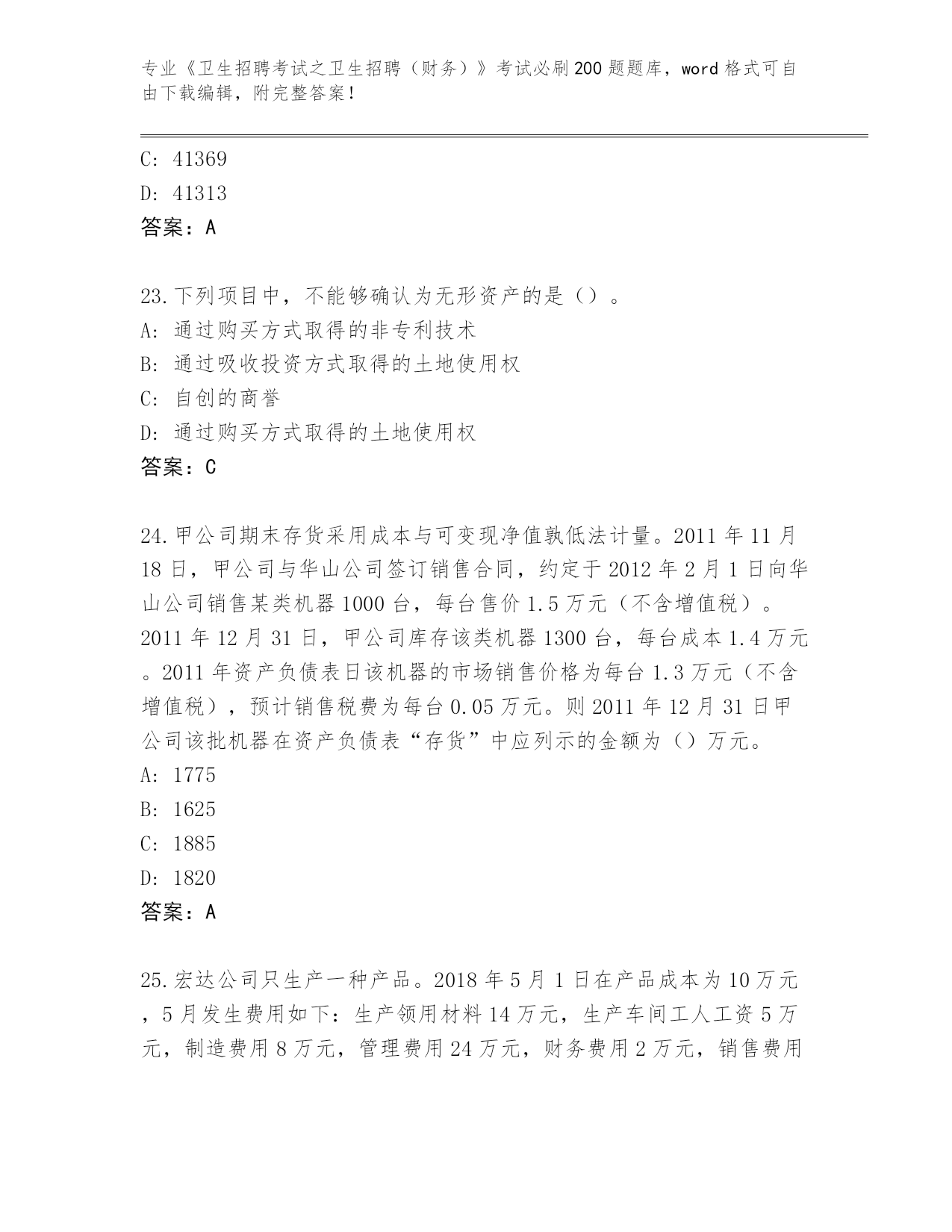 专业《卫生招聘考试之卫生招聘（财务）》考试必刷200题题库，word格式可自由下载编辑，附完整答案！

C: 41369
D: 41313
答案：A

23.下列项目中，不能够确认为无形资产的是（）。
A: 通过购买方式取得的非专利技术
B: 通过吸收投资方式取得的土地使用权
C: 自创的商誉
D: 通过购买方式取得的土地使用权
答案：C

24.甲公司期末存货采用成本与可变现净值孰低法计量。2011年11月18日，甲公司与华山公司签订销售合同，约定于2012年2月1日向华山公司销售某类机器1000台，每台售价1.5万元（不含增值税）。2011年12月31日，甲公司库存该类机器1300台，每台成本1.4万元。2011年资产负债表日该机器的市场销售价格为每台1.3万元（不含增值税），预计销售税费为每台0.05万元。则2011年12月31日甲公司该批机器在资产负债表“存货”中应列示的金额为（）万元。
A: 1775
B: 1625
C: 1885
D: 1820
答案：A

25.宏达公司只生产一种产品。2018年5月1日在产品成本为10万元，5月发生费用如下：生产领用材料14万元，生产车间工人工资5万元，制造费用8万元，管理费用24万元，财务费用2万元，销售费用